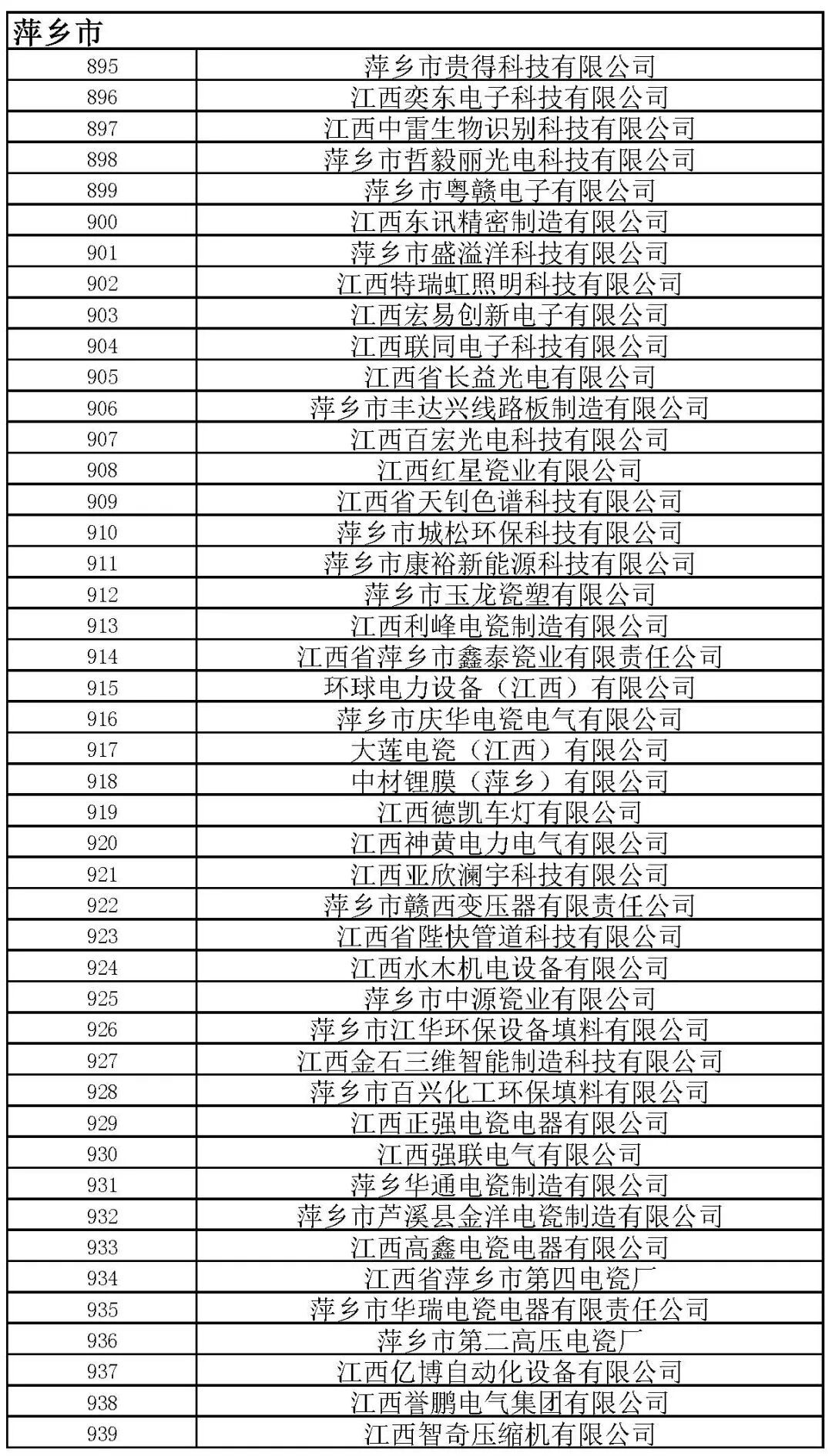 | 萍乡市 | |
|---|---|
| 895 | 萍乡市贵得科技有限公司 |
| 896 | 江西奕东电子科技有限公司 |
| 897 | 江西中雷生物识别科技有限公司 |
| 898 | 萍乡市哲毅丽光电科技有限公司 |
| 899 | 萍乡市粤赣电子有限公司 |
| 900 | 江西东讯精密制造有限公司 |
| 901 | 萍乡市盛溢洋科技有限公司 |
| 902 | 江西特瑞虹照明科技有限公司 |
| 903 | 江西宏易创新电子有限公司 |
| 904 | 江西联同电子科技有限公司 |
| 905 | 江西省长益光电有限公司 |
| 906 | 萍乡市丰达兴线路板制造有限公司 |
| 907 | 江西百宏光电科技有限公司 |
| 908 | 江西红星瓷业有限公司 |
| 909 | 江西省天钊色谱科技有限公司 |
| 910 | 萍乡市城松环保科技有限公司 |
| 911 | 萍乡市康裕新能源科技有限公司 |
| 912 | 萍乡市玉龙瓷塑有限公司 |
| 913 | 江西利峰电瓷制造有限公司 |
| 914 | 江西省萍乡市鑫泰瓷业有限责任公司 |
| 915 | 环球电力设备（江西）有限公司 |
| 916 | 萍乡市庆华电瓷电气有限公司 |
| 917 | 大莲电瓷（江西）有限公司 |
| 918 | 中材锂膜（萍乡）有限公司 |
| 919 | 江西德凯车灯有限公司 |
| 920 | 江西神黄电力电气有限公司 |
| 921 | 江西亚欣澜宇科技有限公司 |
| 922 | 萍乡市赣西变压器有限责任公司 |
| 923 | 江西省陛快管道科技有限公司 |
| 924 | 江西水木机电设备有限公司 |
| 925 | 萍乡市中源瓷业有限公司 |
| 926 | 萍乡市江华环保设备填料有限公司 |
| 927 | 江西金石三维智能制造科技有限公司 |
| 928 | 萍乡市百兴化工环保填料有限公司 |
| 929 | 江西正强电瓷电器有限公司 |
| 930 | 江西强联电气有限公司 |
| 931 | 萍乡华通电瓷制造有限公司 |
| 932 | 萍乡市芦溪县金洋电瓷制造有限公司 |
| 933 | 江西高鑫电瓷电器有限公司 |
| 934 | 江西省萍乡市第四电瓷厂 |
| 935 | 萍乡市华瑞电瓷电器有限责任公司 |
| 936 | 萍乡市第二高压电瓷厂 |
| 937 | 江西亿博自动化设备有限公司 |
| 938 | 江西誉鹏电气集团有限公司 |
| 939 | 江西智奇压缩机有限公司 |